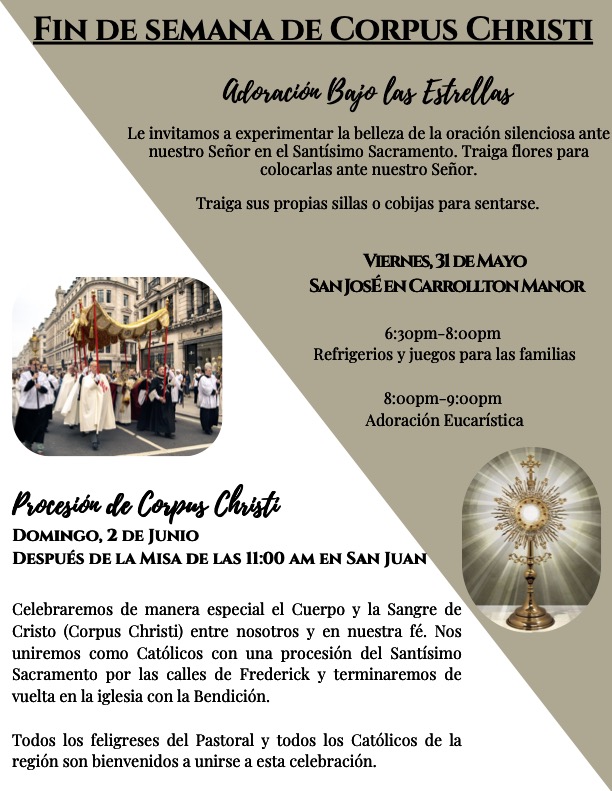 FIN DE SEMANA DE CORPUS CHRISTI

Adoración Bajo las Estrellas

Le invitamos a experimentar la belleza de la oración silenciosa ante nuestro Señor en el Santísimo Sacramento. Traiga flores para colocarlas ante nuestro Señor.

Traiga sus propias sillas o cobijas para sentarse.

VIERNES, 31 DE MAYO
SAN JOSÉ EN CARROLLTON MANOR

6:30pm-8:00pm
Refrigerios y juegos para las familias

8:00pm-9:00pm
Adoración Eucarística

Procesión de Corpus Christi
DOMINGO, 2 DE JUNIO
DESPUÉS DE LA MISA DE LAS 11:00 AM EN SAN JUAN

Celebraremos de manera especial el Cuerpo y la Sangre de Cristo (Corpus Christi) entre nosotros y en nuestra fé. Nos uniremos como Católicos con una procesión del Santísimo Sacramento por las calles de Frederick y terminaremos de vuelta en la iglesia con la Bendición.

Todos los feligreses del Pastoral y todos los Católicos de la región son bienvenidos a unirse a esta celebración.